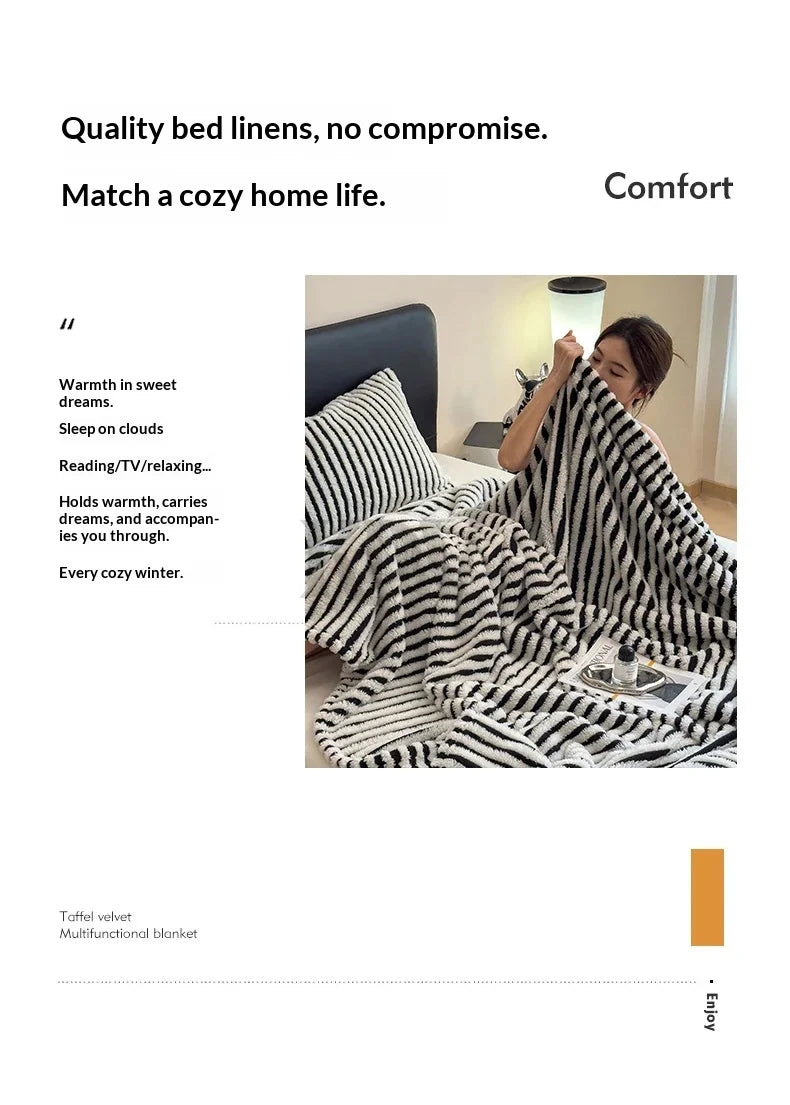 Quality bed linens, no compromise.

Match a cozy home life.

Comfort

"

Warmth in sweet dreams.

Sleep on clouds

Reading/TV/relaxing...

Holds warmth, carries dreams, and accompanies you through.

Every cozy winter.

Taffel velvet
Multifunctional blanket

Enjoy